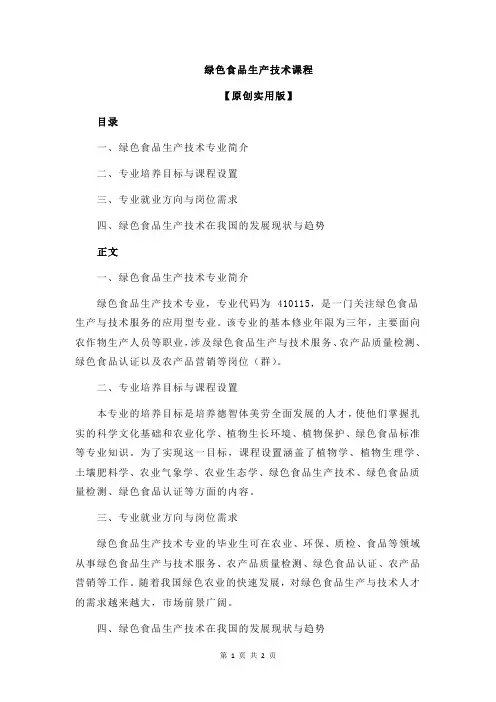 绿色食品生产技术课程

【原创实用版】

目录

一、绿色食品生产技术专业简介

二、专业培养目标与课程设置

三、专业就业方向与岗位需求

四、绿色食品生产技术在我国的发展现状与趋势

正文

一、绿色食品生产技术专业简介

绿色食品生产技术专业，专业代码为 410115，是一门关注绿色食品生产与技术服务的应用型专业。该专业的基本修业年限为三年，主要面向农作物生产人员等职业，涉及绿色食品生产与技术服务、农产品质量检测、绿色食品认证以及农产品营销等岗位（群）。

二、专业培养目标与课程设置

本专业的培养目标是培养德智体美劳全面发展的人才，使他们掌握扎实的科学文化基础和农业化学、植物生长环境、植物保护、绿色食品标准等专业知识。为了实现这一目标，课程设置涵盖了植物学、植物生理学、土壤肥料学、农业气象学、农业生态学、绿色食品生产技术、绿色食品质量检测、绿色食品认证等方面的内容。

三、专业就业方向与岗位需求

绿色食品生产技术专业的毕业生可在农业、环保、质检、食品等领域从事绿色食品生产与技术服务、农产品质量检测、绿色食品认证、农产品营销等工作。随着我国绿色农业的快速发展，对绿色食品生产与技术人才的需求越来越大，市场前景广阔。

四、绿色食品生产技术在我国的发展现状与趋势

第 1 页 共 2 页